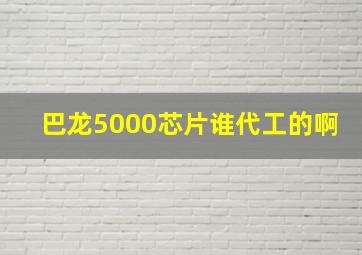 巴龙5000芯片谁代工的啊